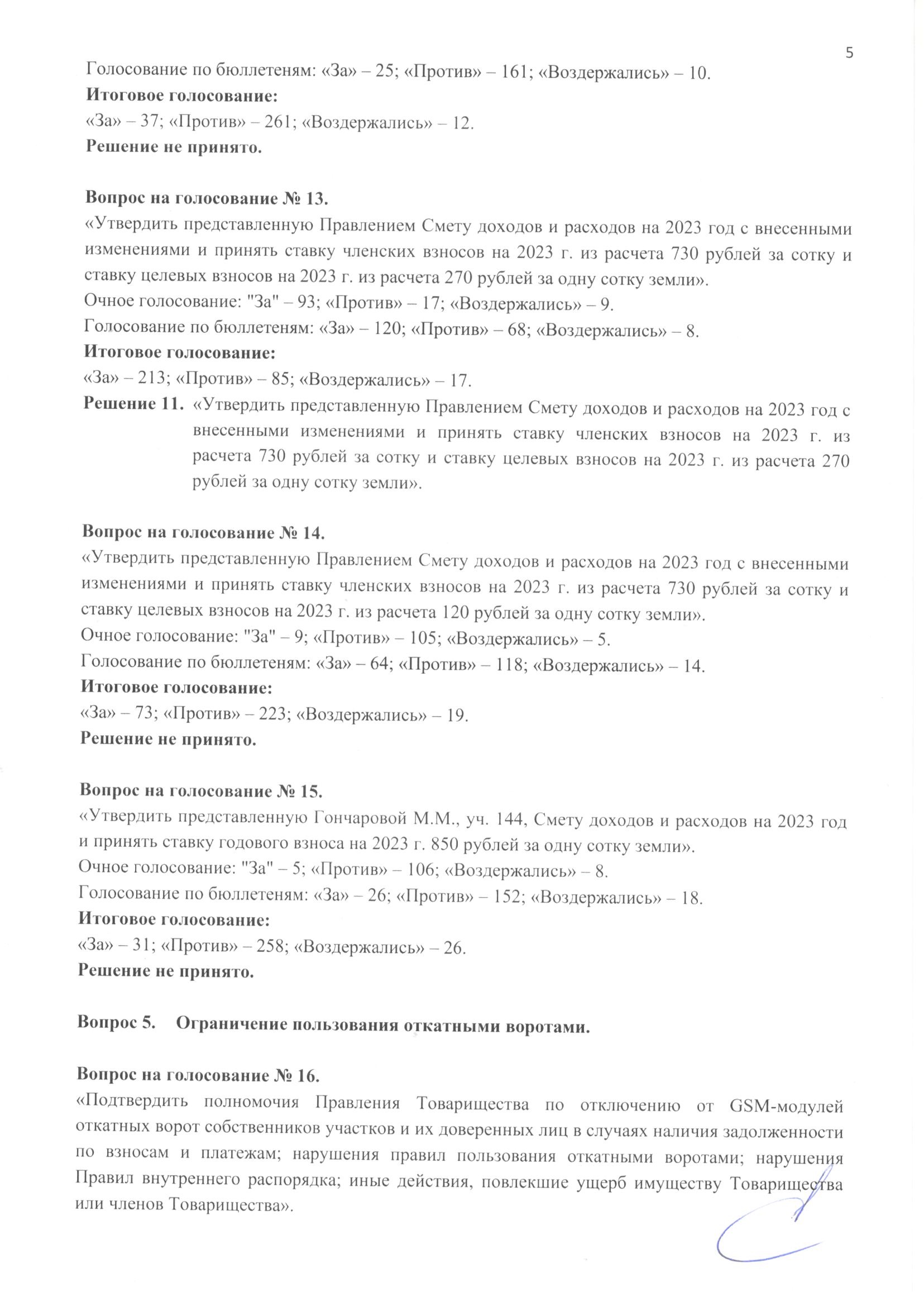 5

Голосование по бюллетеням: «За» – 25; «Против» – 161; «Воздержались» – 10.
**Итоговое голосование:**
«За» – 37; «Против» – 261; «Воздержались» – 12.
**Решение не принято.**

**Вопрос на голосование № 13.**
«Утвердить представленную Правлением Смету доходов и расходов на 2023 год с внесенными изменениями и принять ставку членских взносов на 2023 г. из расчета 730 рублей за сотку и ставку целевых взносов на 2023 г. из расчета 270 рублей за одну сотку земли».
Очное голосование: "За" – 93; «Против» – 17; «Воздержались» – 9.
Голосование по бюллетеням: «За» – 120; «Против» – 68; «Воздержались» – 8.
**Итоговое голосование:**
«За» – 213; «Против» – 85; «Воздержались» – 17.
**Решение 11.** «Утвердить представленную Правлением Смету доходов и расходов на 2023 год с внесенными изменениями и принять ставку членских взносов на 2023 г. из расчета 730 рублей за сотку и ставку целевых взносов на 2023 г. из расчета 270 рублей за одну сотку земли».

**Вопрос на голосование № 14.**
«Утвердить представленную Правлением Смету доходов и расходов на 2023 год с внесенными изменениями и принять ставку членских взносов на 2023 г. из расчета 730 рублей за сотку и ставку целевых взносов на 2023 г. из расчета 120 рублей за одну сотку земли».
Очное голосование: "За" – 9; «Против» – 105; «Воздержались» – 5.
Голосование по бюллетеням: «За» – 64; «Против» – 118; «Воздержались» – 14.
**Итоговое голосование:**
«За» – 73; «Против» – 223; «Воздержались» – 19.
**Решение не принято.**

**Вопрос на голосование № 15.**
«Утвердить представленную Гончаровой М.М., уч. 144, Смету доходов и расходов на 2023 год и принять ставку годового взноса на 2023 г. 850 рублей за одну сотку земли».
Очное голосование: "За" – 5; «Против» – 106; «Воздержались» – 8.
Голосование по бюллетеням: «За» – 26; «Против» – 152; «Воздержались» – 18.
**Итоговое голосование:**
«За» – 31; «Против» – 258; «Воздержались» – 26.
**Решение не принято.**

**Вопрос 5. Ограничение пользования откатными воротами.**

**Вопрос на голосование № 16.**
«Подтвердить полномочия Правления Товарищества по отключению от GSM-модулей откатных ворот собственников участков и их доверенных лиц в случаях наличия задолженности по взносам и платежам; нарушения правил пользования откатными воротами; нарушения Правил внутреннего распорядка; иные действия, повлекшие ущерб имуществу Товарищества или членов Товарищества».